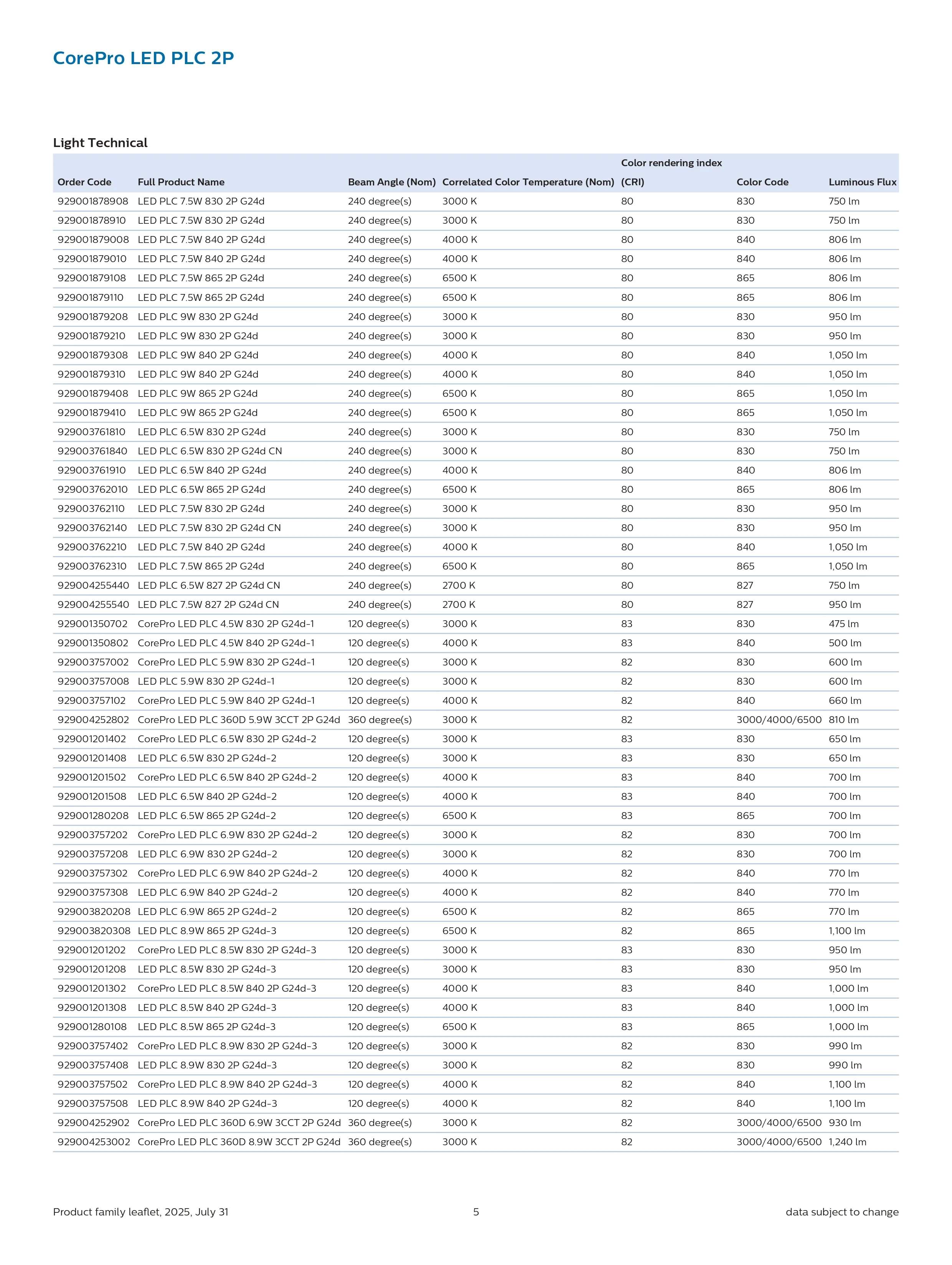 CorePro LED PLC 2P

Light Technical

| Order Code | Full Product Name | Beam Angle (Nom) | Correlated Color Temperature (Nom) | Color rendering index (CRI) | Color Code | Luminous Flux |
|---|---|---|---|---|---|---|
| 929001878908 | LED PLC 7.5W 830 2P G24d | 240 degree(s) | 3000 K | 80 | 830 | 750 lm |
| 929001878910 | LED PLC 7.5W 830 2P G24d | 240 degree(s) | 3000 K | 80 | 830 | 750 lm |
| 929001879008 | LED PLC 7.5W 840 2P G24d | 240 degree(s) | 4000 K | 80 | 840 | 806 lm |
| 929001879010 | LED PLC 7.5W 840 2P G24d | 240 degree(s) | 4000 K | 80 | 840 | 806 lm |
| 929001879108 | LED PLC 7.5W 865 2P G24d | 240 degree(s) | 6500 K | 80 | 865 | 806 lm |
| 929001879110 | LED PLC 7.5W 865 2P G24d | 240 degree(s) | 6500 K | 80 | 865 | 806 lm |
| 929001879208 | LED PLC 9W 830 2P G24d | 240 degree(s) | 3000 K | 80 | 830 | 950 lm |
| 929001879210 | LED PLC 9W 830 2P G24d | 240 degree(s) | 3000 K | 80 | 830 | 950 lm |
| 929001879308 | LED PLC 9W 840 2P G24d | 240 degree(s) | 4000 K | 80 | 840 | 1,050 lm |
| 929001879310 | LED PLC 9W 840 2P G24d | 240 degree(s) | 4000 K | 80 | 840 | 1,050 lm |
| 929001879408 | LED PLC 9W 865 2P G24d | 240 degree(s) | 6500 K | 80 | 865 | 1,050 lm |
| 929001879410 | LED PLC 9W 865 2P G24d | 240 degree(s) | 6500 K | 80 | 865 | 1,050 lm |
| 929003761810 | LED PLC 6.5W 830 2P G24d | 240 degree(s) | 3000 K | 80 | 830 | 750 lm |
| 929003761840 | LED PLC 6.5W 830 2P G24d CN | 240 degree(s) | 3000 K | 80 | 830 | 750 lm |
| 929003761910 | LED PLC 6.5W 840 2P G24d | 240 degree(s) | 4000 K | 80 | 840 | 806 lm |
| 929003762010 | LED PLC 6.5W 865 2P G24d | 240 degree(s) | 6500 K | 80 | 865 | 806 lm |
| 929003762110 | LED PLC 7.5W 830 2P G24d | 240 degree(s) | 3000 K | 80 | 830 | 950 lm |
| 929003762140 | LED PLC 7.5W 830 2P G24d CN | 240 degree(s) | 3000 K | 80 | 830 | 950 lm |
| 929003762210 | LED PLC 7.5W 840 2P G24d | 240 degree(s) | 4000 K | 80 | 840 | 1,050 lm |
| 929003762310 | LED PLC 7.5W 865 2P G24d | 240 degree(s) | 6500 K | 80 | 865 | 1,050 lm |
| 929004255440 | LED PLC 6.5W 827 2P G24d CN | 240 degree(s) | 2700 K | 80 | 827 | 750 lm |
| 929004255540 | LED PLC 7.5W 827 2P G24d CN | 240 degree(s) | 2700 K | 80 | 827 | 950 lm |
| 929001350702 | CorePro LED PLC 4.5W 830 2P G24d-1 | 120 degree(s) | 3000 K | 83 | 830 | 475 lm |
| 929001350802 | CorePro LED PLC 4.5W 840 2P G24d-1 | 120 degree(s) | 4000 K | 83 | 840 | 500 lm |
| 929003757002 | CorePro LED PLC 5.9W 830 2P G24d-1 | 120 degree(s) | 3000 K | 82 | 830 | 600 lm |
| 929003757008 | LED PLC 5.9W 830 2P G24d-1 | 120 degree(s) | 3000 K | 82 | 830 | 600 lm |
| 929003757102 | CorePro LED PLC 5.9W 840 2P G24d-1 | 120 degree(s) | 4000 K | 82 | 840 | 660 lm |
| 929004252802 | CorePro LED PLC 360D 5.9W 3CCT 2P G24d | 360 degree(s) | 3000 K | 82 | 3000/4000/6500 | 810 lm |
| 929001201402 | CorePro LED PLC 6.5W 830 2P G24d-2 | 120 degree(s) | 3000 K | 83 | 830 | 650 lm |
| 929001201408 | LED PLC 6.5W 830 2P G24d-2 | 120 degree(s) | 3000 K | 83 | 830 | 650 lm |
| 929001201502 | CorePro LED PLC 6.5W 840 2P G24d-2 | 120 degree(s) | 4000 K | 83 | 840 | 700 lm |
| 929001201508 | LED PLC 6.5W 840 2P G24d-2 | 120 degree(s) | 4000 K | 83 | 840 | 700 lm |
| 929001280208 | LED PLC 6.5W 865 2P G24d-2 | 120 degree(s) | 6500 K | 83 | 865 | 700 lm |
| 929003757202 | CorePro LED PLC 6.9W 830 2P G24d-2 | 120 degree(s) | 3000 K | 82 | 830 | 700 lm |
| 929003757208 | LED PLC 6.9W 830 2P G24d-2 | 120 degree(s) | 3000 K | 82 | 830 | 700 lm |
| 929003757302 | CorePro LED PLC 6.9W 840 2P G24d-2 | 120 degree(s) | 4000 K | 82 | 840 | 770 lm |
| 929003757308 | LED PLC 6.9W 840 2P G24d-2 | 120 degree(s) | 4000 K | 82 | 840 | 770 lm |
| 929003820208 | LED PLC 6.9W 865 2P G24d-2 | 120 degree(s) | 6500 K | 82 | 865 | 770 lm |
| 929003820308 | LED PLC 8.9W 865 2P G24d-3 | 120 degree(s) | 6500 K | 82 | 865 | 1,100 lm |
| 929001201202 | CorePro LED PLC 8.5W 830 2P G24d-3 | 120 degree(s) | 3000 K | 83 | 830 | 950 lm |
| 929001201208 | LED PLC 8.5W 830 2P G24d-3 | 120 degree(s) | 3000 K | 83 | 830 | 950 lm |
| 929001201302 | CorePro LED PLC 8.5W 840 2P G24d-3 | 120 degree(s) | 4000 K | 83 | 840 | 1,000 lm |
| 929001201308 | LED PLC 8.5W 840 2P G24d-3 | 120 degree(s) | 4000 K | 83 | 840 | 1,000 lm |
| 929001280108 | LED PLC 8.5W 865 2P G24d-3 | 120 degree(s) | 6500 K | 83 | 865 | 1,000 lm |
| 929003757402 | CorePro LED PLC 8.9W 830 2P G24d-3 | 120 degree(s) | 3000 K | 82 | 830 | 990 lm |
| 929003757408 | LED PLC 8.9W 830 2P G24d-3 | 120 degree(s) | 3000 K | 82 | 830 | 990 lm |
| 929003757502 | CorePro LED PLC 8.9W 840 2P G24d-3 | 120 degree(s) | 4000 K | 82 | 840 | 1,100 lm |
| 929003757508 | LED PLC 8.9W 840 2P G24d-3 | 120 degree(s) | 4000 K | 82 | 840 | 1,100 lm |
| 929004252902 | CorePro LED PLC 360D 6.9W 3CCT 2P G24d | 360 degree(s) | 3000 K | 82 | 3000/4000/6500 | 930 lm |
| 929004253002 | CorePro LED PLC 360D 8.9W 3CCT 2P G24d | 360 degree(s) | 3000 K | 82 | 3000/4000/6500 | 1,240 lm |

Product family leaflet, 2025, July 31 5 data subject to change